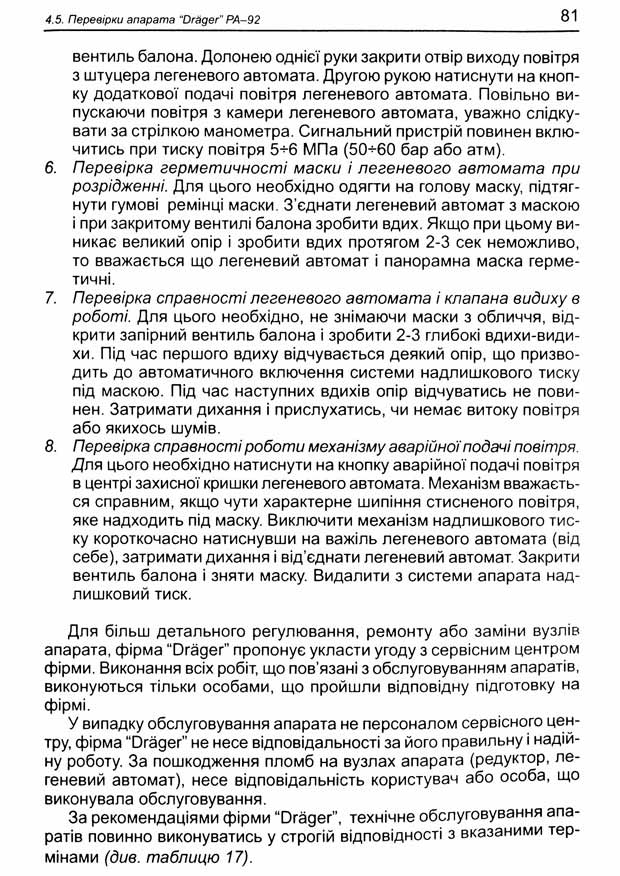 4.5. Перевірки апарата "Dräger" PA–92

81

вентиль балона. Долонею однієї руки закрити отвір виходу повітря з штуцера легеневого автомата. Другою рукою натиснути на кнопку додаткової подачі повітря легеневого автомата. Повільно випускаючи повітря з камери легеневого автомата, уважно слідкувати за стрілкою манометра. Сигнальний пристрій повинен включитись при тиску повітря 5÷6 МПа (50÷60 бар або атм).

6. Перевірка герметичності маски і легеневого автомата при розрідженні. Для цього необхідно одягти на голову маску, підтягнути гумові ремінці маски. З'єднати легеневий автомат з маскою і при закритому вентилі балона зробити вдих. Якщо при цьому виникає великий опір і зробити вдих протягом 2-3 сек неможливо, то вважається що легеневий автомат і панорамна маска герметичні.

7. Перевірка справності легеневого автомата і клапана видиху в роботі. Для цього необхідно, не знімаючи маски з обличчя, відкрити запірний вентиль балона і зробити 2-3 глибокі вдихи-видихи. Під час першого вдиху відчувається деякий опір, що призводить до автоматичного включення системи надлишкового тиску під маскою. Під час наступних вдихів опір відчуватись не повинен. Затримати дихання і прислухатись, чи немає витоку повітря або якихось шумів.

8. Перевірка справності роботи механізму аварійної подачі повітря. Для цього необхідно натиснути на кнопку аварійної подачі повітря в центрі захисної кришки легеневого автомата. Механізм вважається справним, якщо чути характерне шипіння стисненого повітря, яке надходить під маску. Виключити механізм надлишкового тиску короткочасно натиснувши на важіль легеневого автомата (від себе), затримати дихання і від'єднати легеневий автомат. Закрити вентиль балона і зняти маску. Видалити з системи апарата надлишковий тиск.

Для більш детального регулювання, ремонту або заміни вузлів апарата, фірма "Dräger" пропонує укласти угоду з сервісним центром фірми. Виконання всіх робіт, що пов'язані з обслуговуванням апаратів, виконуються тільки особами, що пройшли відповідну підготовку на фірмі.

У випадку обслуговування апарата не персоналом сервісного центру, фірма "Dräger" не несе відповідальності за його правильну і надійну роботу. За пошкодження пломб на вузлах апарата (редуктор, легеневий автомат), несе відповідальність користувач або особа, що виконувала обслуговування.

За рекомендаціями фірми "Dräger", технічне обслуговування апаратів повинно виконуватись у строгій відповідності з вказаними термінами (див. таблицю 17).